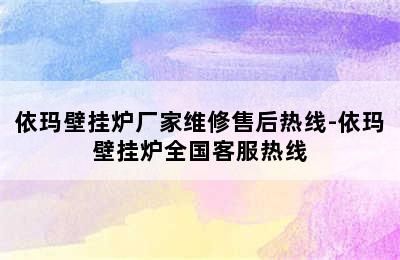 依玛壁挂炉厂家维修售后热线-依玛壁挂炉全国客服热线